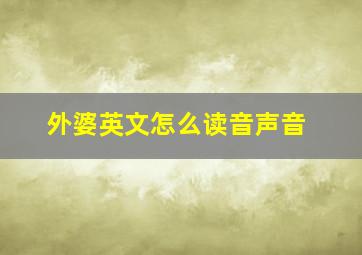 外婆英文怎么读音声音